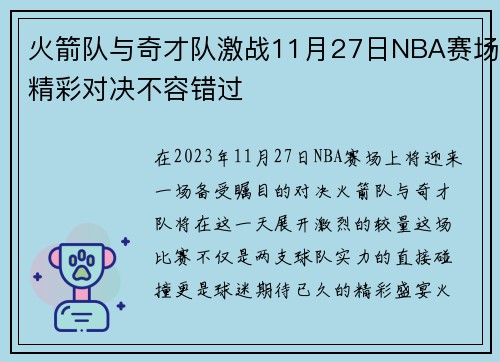 火箭队与奇才队激战11月27日NBA赛场精彩对决不容错过

在2023年11月27日NBA赛场上将迎来一场备受瞩目的对决火箭队与奇才队将在这一天展开激烈的较量这场比赛不仅是两支球队实力的直接碰撞更是球迷期待已久的精彩盛宴火